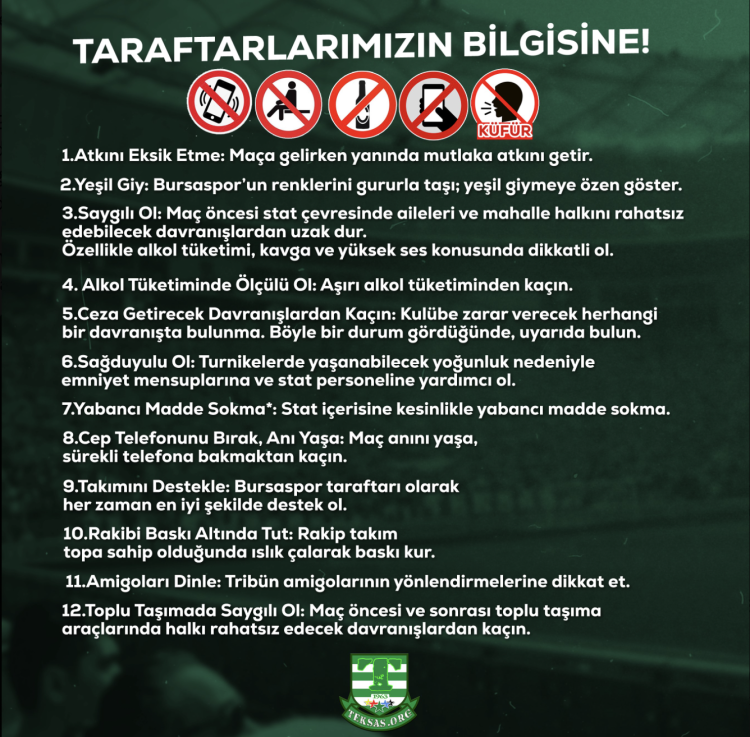 TARAFTARLARIMIZIN BİLGİSİNE!

KÜFÜR

1.Atkını Eksik Etme: Maça gelirken yanında mutlaka atkını getir.

2.Yeşil Giy: Bursaspor'un renklerini gururla taşı; yeşil giymeye özen göster.

3.Saygılı Ol: Maç öncesi stat çevresinde aileleri ve mahalle halkını rahatsız edebilecek davranışlardan uzak dur.
Özellikle alkol tüketimi, kavga ve yüksek ses konusunda dikkatli ol.

4. Alkol Tüketiminde Ölçülü Ol: Aşırı alkol tüketiminden kaçın.

5.Ceza Getirecek Davranışlardan Kaçın: Kulübe zarar verecek herhangi bir davranışta bulunma. Böyle bir durum gördüğünde, uyarıda bulun.

6.Sağduyulu Ol: Turnikelerde yaşanabilecek yoğunluk nedeniyle emniyet mensuplarına ve stat personeline yardımcı ol.

7.Yabancı Madde Sokma*: Stat içerisine kesinlikle yabancı madde sokma.

8.Cep Telefonunu Bırak, Anı Yaşa: Maç anını yaşa, sürekli telefona bakmaktan kaçın.

9.Takımını Destekle: Bursaspor taraftarı olarak her zaman en iyi şekilde destek ol.

10.Rakibi Baskı Altında Tut: Rakip takım topa sahip olduğunda ıslık çalarak baskı kur.

11.Amigoları Dinle: Tribün amigolarının yönlendirmelerine dikkat et.

12.Toplu Taşımada Saygılı Ol: Maç öncesi ve sonrası toplu taşıma araçlarında halkı rahatsız edecek davranışlardan kaçın.

1963
TEKSAS.ORG